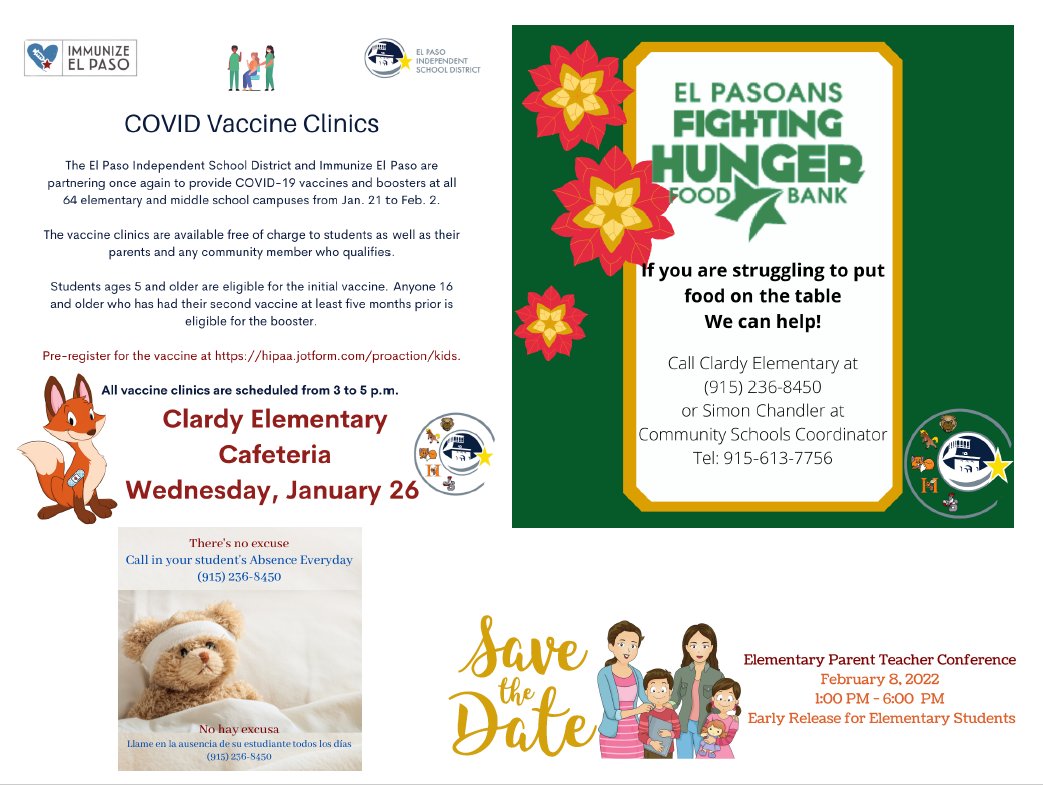 IMMUNIZE EL PASO

EL PASO INDEPENDENT SCHOOL DISTRICT

COVID Vaccine Clinics

The El Paso Independent School District and Immunize El Paso are partnering once again to provide COVID-19 vaccines and boosters at all 64 elementary and middle school campuses from Jan. 21 to Feb. 2.

The vaccine clinics are available free of charge to students as well as their parents and any community member who qualifies.

Students ages 5 and older are eligible for the initial vaccine. Anyone 16 and older who has had their second vaccine at least five months prior is eligible for the booster.

Pre-register for the vaccine at https://hipaa.jotform.com/proaction/kids.

All vaccine clinics are scheduled from 3 to 5 p.m.

Clardy Elementary Cafeteria Wednesday, January 26

EL PASOANS FIGHTING HUNGER FOOD BANK

If you are struggling to put food on the table We can help!

Call Clardy Elementary at (915) 236-8450 or Simon Chandler at Community Schools Coordinator Tel: 915-613-7756

There's no excuse
Call in your student's Absence Everyday
(915) 236-8450

No hay excusa
Llame en la ausencia de su estudiante todos los días
(915) 236-8450

Save the Date

Elementary Parent Teacher Conference
February 8, 2022
1:00 PM - 6:00 PM
Early Release for Elementary Students